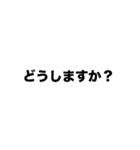 どうしますか？